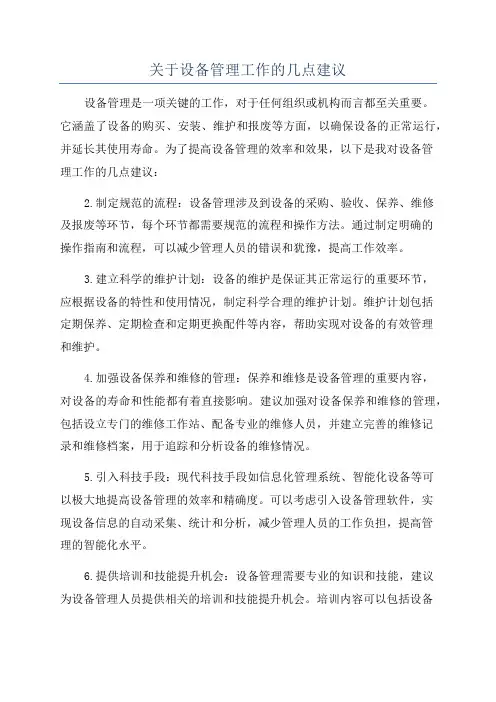 关于设备管理工作的几点建议

设备管理是一项关键的工作，对于任何组织或机构而言都至关重要。它涵盖了设备的购买、安装、维护和报废等方面，以确保设备的正常运行，并延长其使用寿命。为了提高设备管理的效率和效果，以下是我对设备管理工作的几点建议：

2.制定规范的流程：设备管理涉及到设备的采购、验收、保养、维修及报废等环节，每个环节都需要规范的流程和操作方法。通过制定明确的操作指南和流程，可以减少管理人员的错误和犹豫，提高工作效率。

3.建立科学的维护计划：设备的维护是保证其正常运行的重要环节，应根据设备的特性和使用情况，制定科学合理的维护计划。维护计划包括定期保养、定期检查和定期更换配件等内容，帮助实现对设备的有效管理和维护。

4.加强设备保养和维修的管理：保养和维修是设备管理的重要内容，对设备的寿命和性能都有着直接影响。建议加强对设备保养和维修的管理，包括设立专门的维修工作站、配备专业的维修人员，并建立完善的维修记录和维修档案，用于追踪和分析设备的维修情况。

5.引入科技手段：现代科技手段如信息化管理系统、智能化设备等可以极大地提高设备管理的效率和精确度。可以考虑引入设备管理软件，实现设备信息的自动采集、统计和分析，减少管理人员的工作负担，提高管理的智能化水平。

6.提供培训和技能提升机会：设备管理需要专业的知识和技能，建议为设备管理人员提供相关的培训和技能提升机会。培训内容可以包括设备